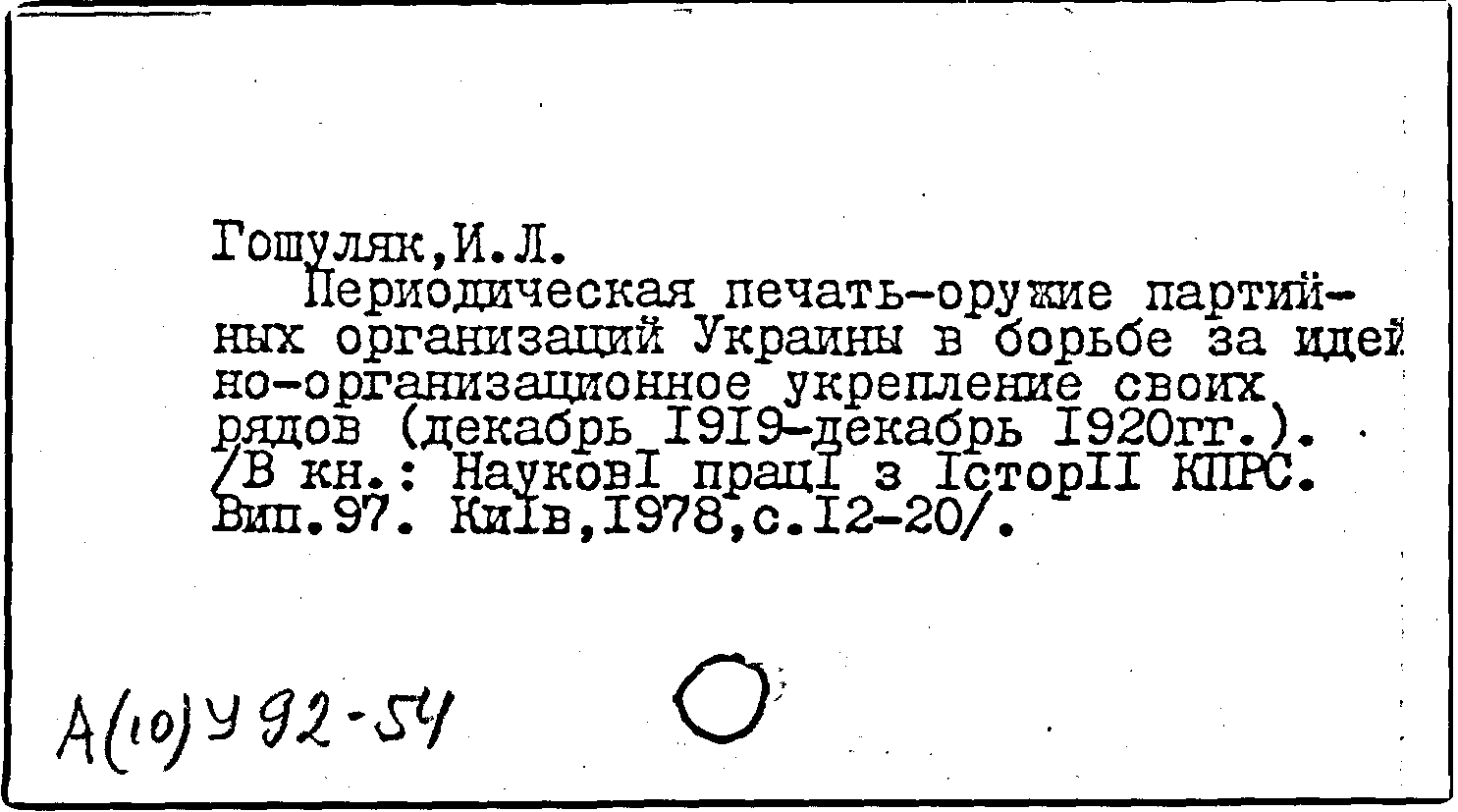 Гошуляк,И.Л.

Периодическая печать-оружие партийных организаций Украины в борьбе за идейно-организационное укрепление своих рядов (декабрь I9I9-декабрь I920гг.). /В кн.: НауковI працI з IсторII КПРС. Вип.97. КиIв,I978,с.I2-20/.

А(10)У 92-54